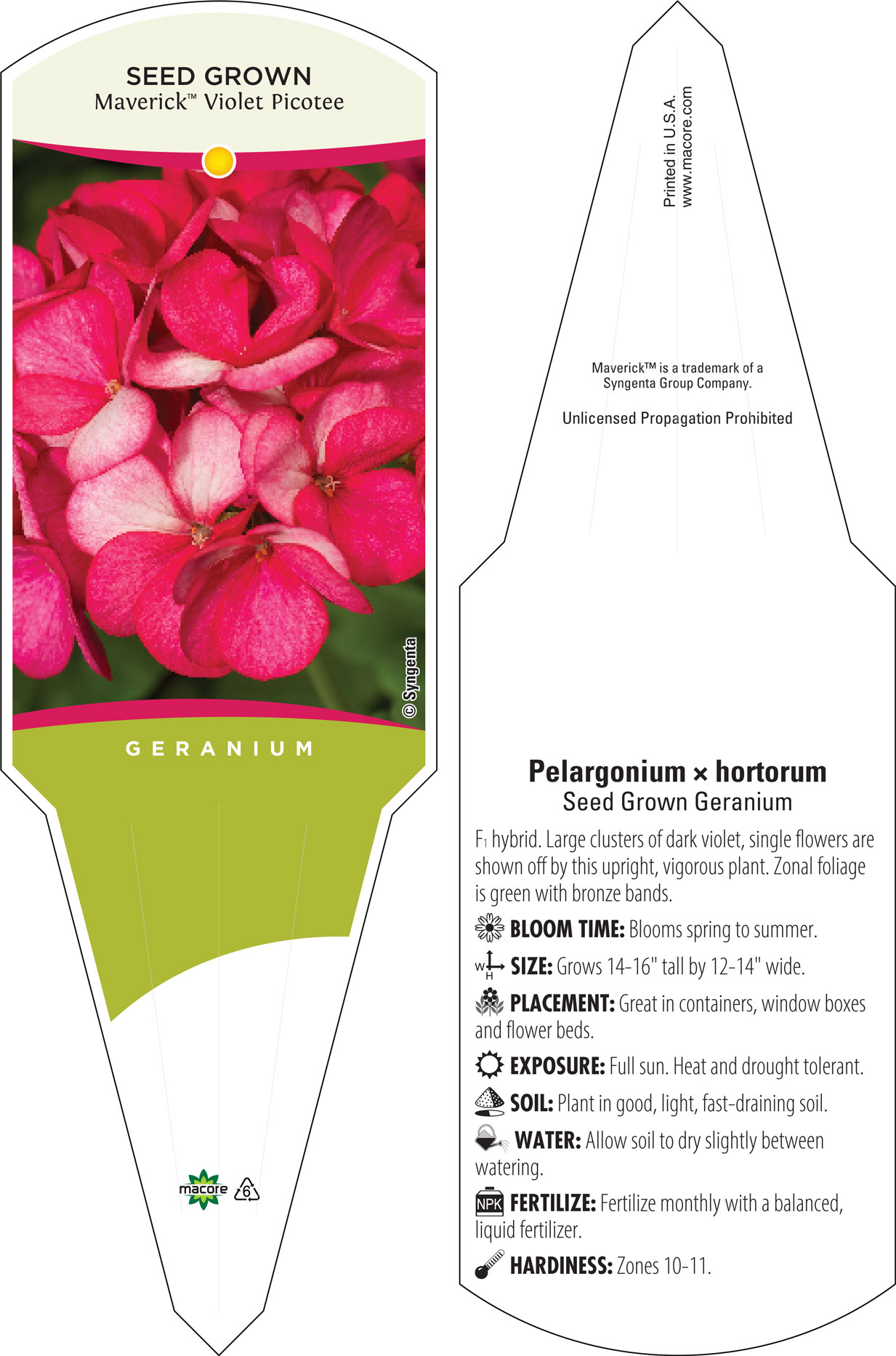 SEED GROWN
Maverick™ Violet Picotee

© Syngenta

GERANIUM

macore 6

Printed in U.S.A.
www.macore.com

Maverick™ is a trademark of a Syngenta Group Company.

Unlicensed Propagation Prohibited

Pelargonium × hortorum
Seed Grown Geranium

$F_1$ hybrid. Large clusters of dark violet, single flowers are shown off by this upright, vigorous plant. Zonal foliage is green with bronze bands.

BLOOM TIME: Blooms spring to summer.

W H SIZE: Grows 14-16" tall by 12-14" wide.

PLACEMENT: Great in containers, window boxes and flower beds.

EXPOSURE: Full sun. Heat and drought tolerant.

SOIL: Plant in good, light, fast-draining soil.

WATER: Allow soil to dry slightly between watering.

NPK FERTILIZE: Fertilize monthly with a balanced, liquid fertilizer.

HARDINESS: Zones 10-11.